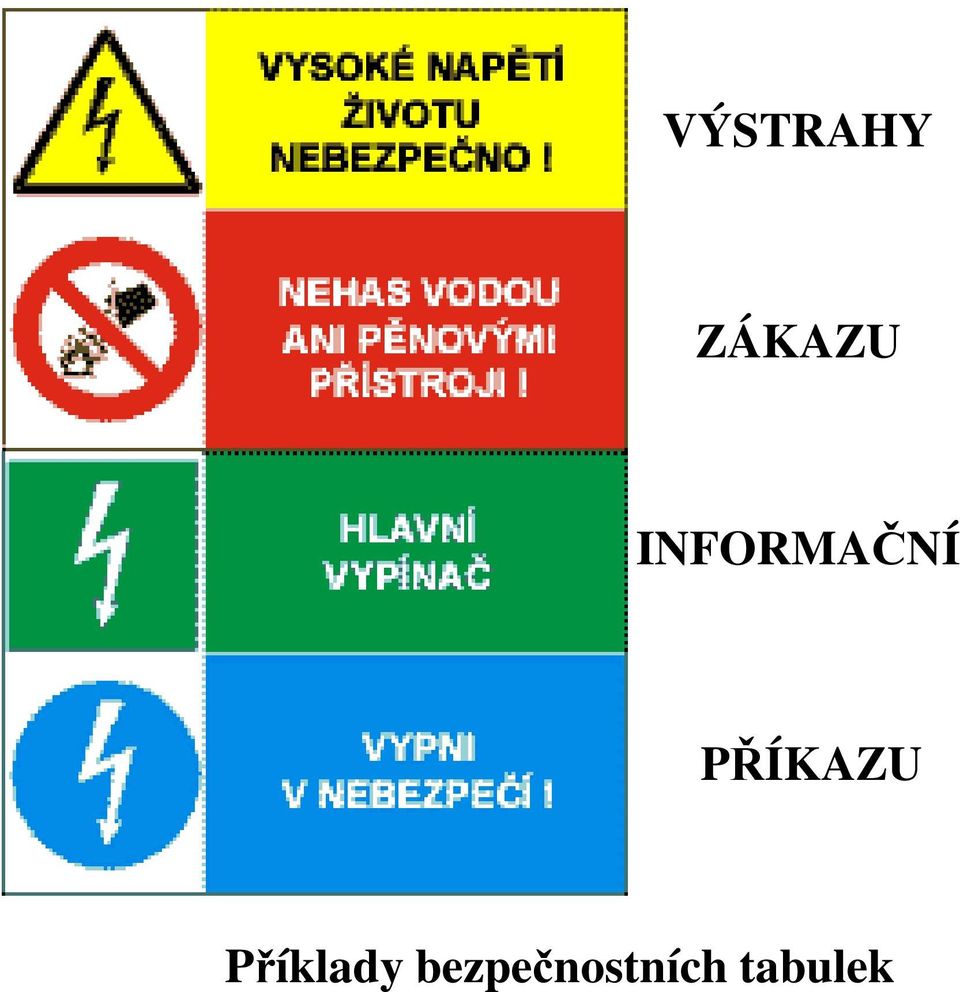 VYSOKÉ NAPĚTÍ ŽIVOTU NEBEZPEČNO !

VÝSTRAHY

NEHAS VODOU ANI PĚNOVÝMI PŘÍSTROJI !

ZÁKAZU

HLAVNÍ VYPÍNAČ

INFORMAČNÍ

VYPNI V NEBEZPEČÍ !

PŘÍKAZU

Příklady bezpečnostních tabulek